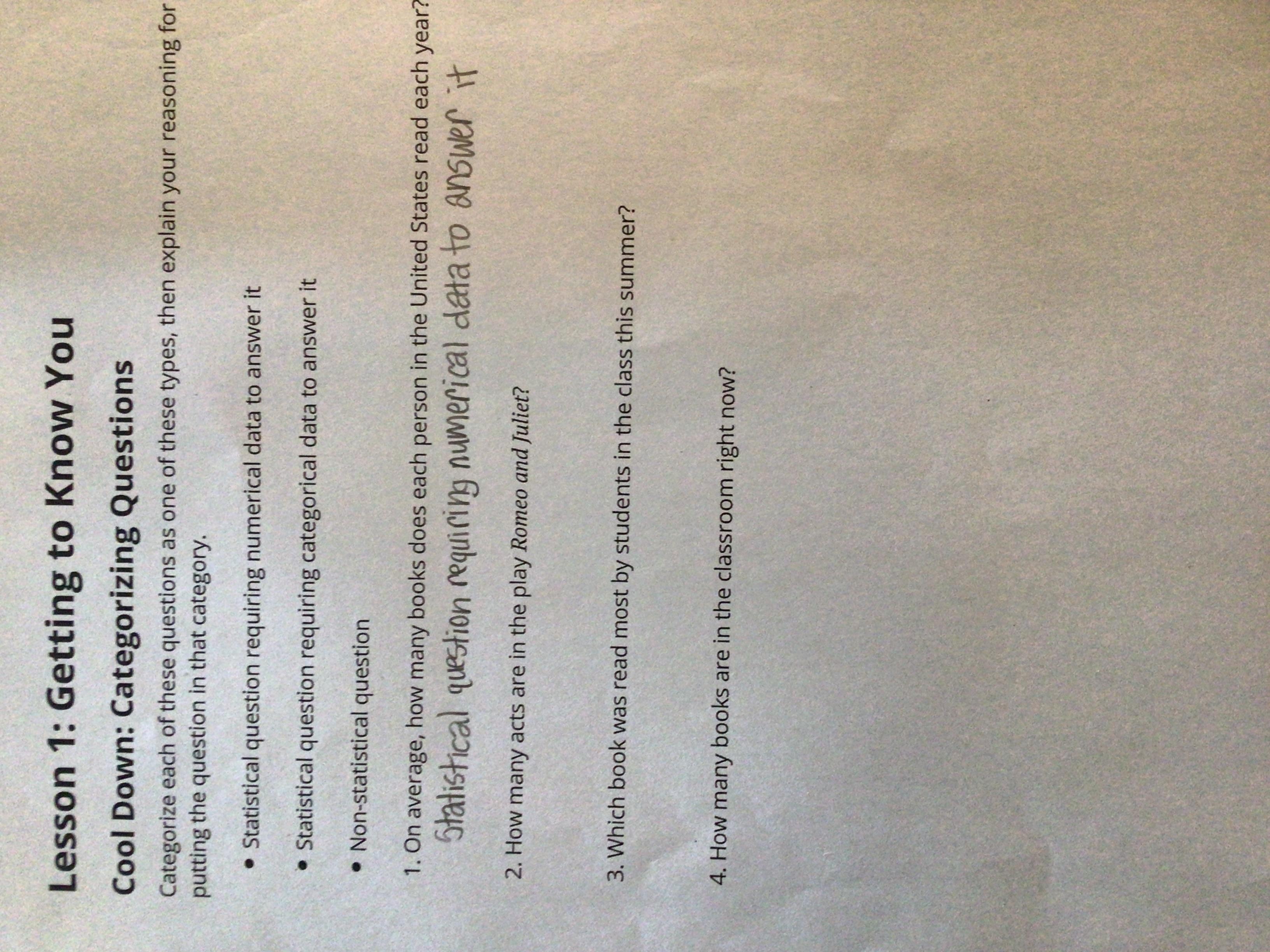 Lesson 1: Getting to Know You

Cool Down: Categorizing Questions

Categorize each of these questions as one of these types, then explain your reasoning for putting the question in that category.

• Statistical question requiring numerical data to answer it

• Statistical question requiring categorical data to answer it

• Non-statistical question

1. On average, how many books does each person in the United States read each year?
Statistical question requiring numerical data to answer it

2. How many acts are in the play Romeo and Juliet?

3. Which book was read most by students in the class this summer?

4. How many books are in the classroom right now?